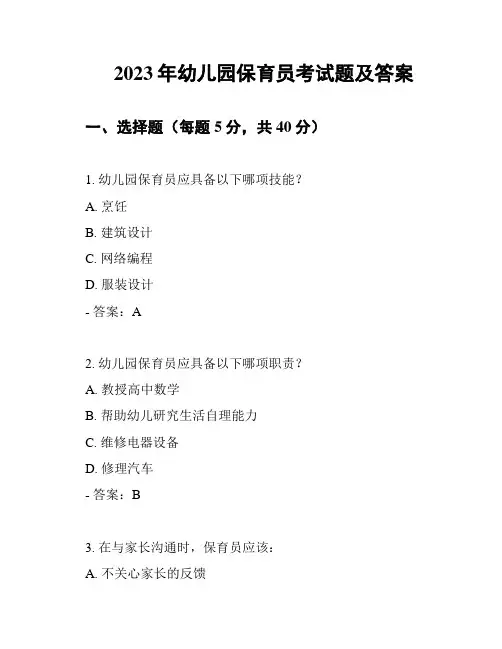 2023年幼儿园保育员考试题及答案

一、选择题（每题5分，共40分）

1. 幼儿园保育员应具备以下哪项技能？

A. 烹饪

B. 建筑设计

C. 网络编程

D. 服装设计

- 答案：A

2. 幼儿园保育员应具备以下哪项职责？

A. 教授高中数学

B. 帮助幼儿研究生活自理能力

C. 维修电器设备

D. 修理汽车

- 答案：B

3. 在与家长沟通时，保育员应该：

A. 不关心家长的反馈